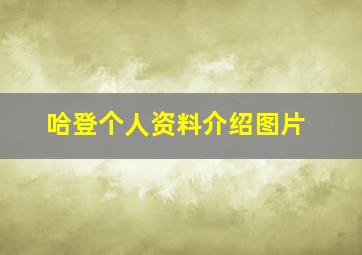 哈登个人资料介绍图片